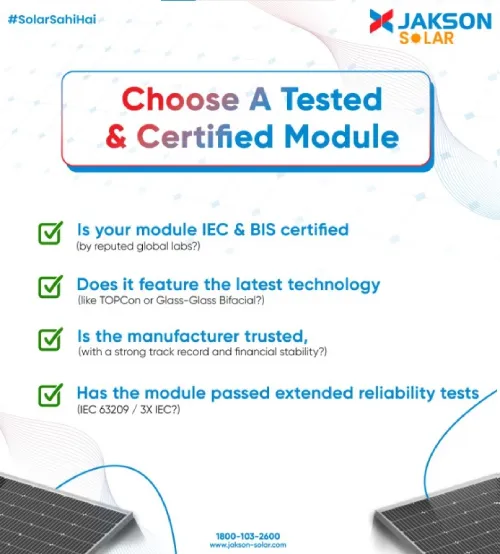 #SolarSahiHai

JAKSON
SOLAR

Choose A Tested & Certified Module

☑ Is your module IEC & BIS certified
(by reputed global labs?)

☑ Does it feature the latest technology
(like TOPCon or Glass-Glass Bifacial?)

☑ Is the manufacturer trusted,
(with a strong track record and financial stability?)

☑ Has the module passed extended reliability tests
(IEC 63209 / 3X IEC?)

1800-103-2600
www.jakson-solar.com